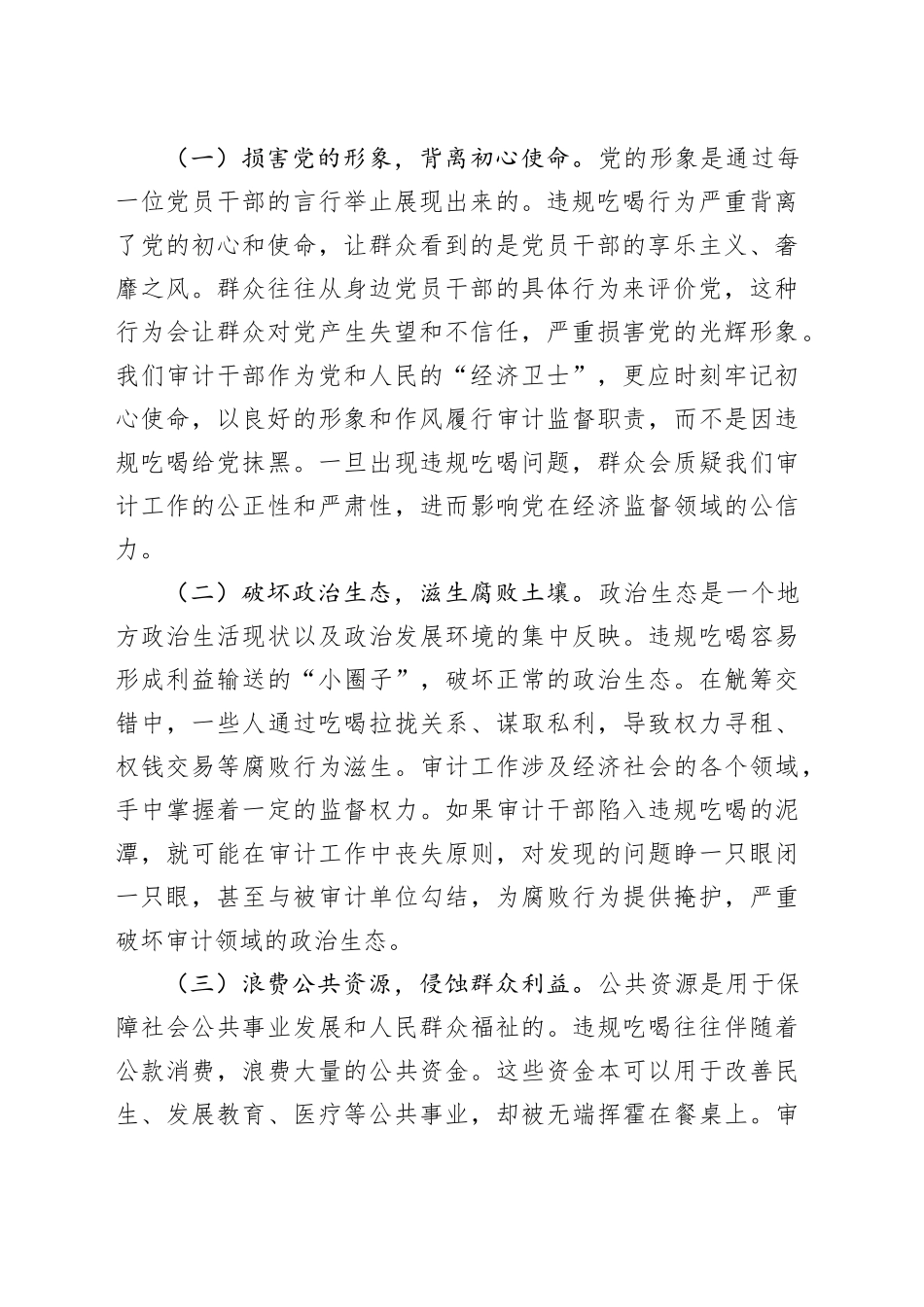 （一）损害党的形象，背离初心使命。党的形象是通过每一位党员干部的言行举止展现出来的。违规吃喝行为严重背离了党的初心和使命，让群众看到的是党员干部的享乐主义、奢靡之风。群众往往从身边党员干部的具体行为来评价党，这种行为会让群众对党产生失望和不信任，严重损害党的光辉形象。我们审计干部作为党和人民的“经济卫士”，更应时刻牢记初心使命，以良好的形象和作风履行审计监督职责，而不是因违规吃喝给党抹黑。一旦出现违规吃喝问题，群众会质疑我们审计工作的公正性和严肃性，进而影响党在经济监督领域的公信力。

（二）破坏政治生态，滋生腐败土壤。政治生态是一个地方政治生活现状以及政治发展环境的集中反映。违规吃喝容易形成利益输送的“小圈子”，破坏正常的政治生态。在觥筹交错中，一些人通过吃喝拉拢关系、谋取私利，导致权力寻租、权钱交易等腐败行为滋生。审计工作涉及经济社会的各个领域，手中掌握着一定的监督权力。如果审计干部陷入违规吃喝的泥潭，就可能在审计工作中丧失原则，对发现的问题睁一只眼闭一只眼，甚至与被审计单位勾结，为腐败行为提供掩护，严重破坏审计领域的政治生态。

（三）浪费公共资源，侵蚀群众利益。公共资源是用于保障社会公共事业发展和人民群众福祉的。违规吃喝往往伴随着公款消费，浪费大量的公共资金。这些资金本可以用于改善民生、发展教育、医疗等公共事业，却被无端挥霍在餐桌上。审